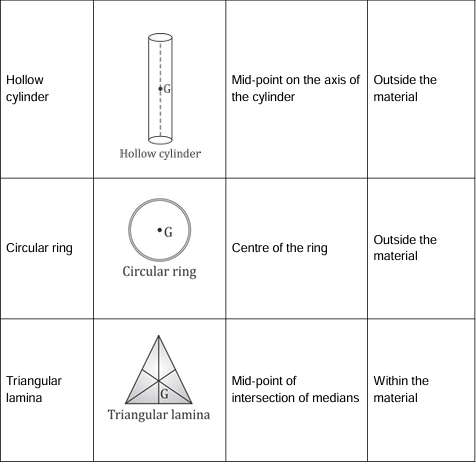 | | | | |
|---|---|---|---|
| Hollow cylinder | G Hollow cylinder | Mid-point on the axis of the cylinder | Outside the material |
| Circular ring | G Circular ring | Centre of the ring | Outside the material |
| Triangular lamina | G Triangular lamina | Mid-point of intersection of medians | Within the material |